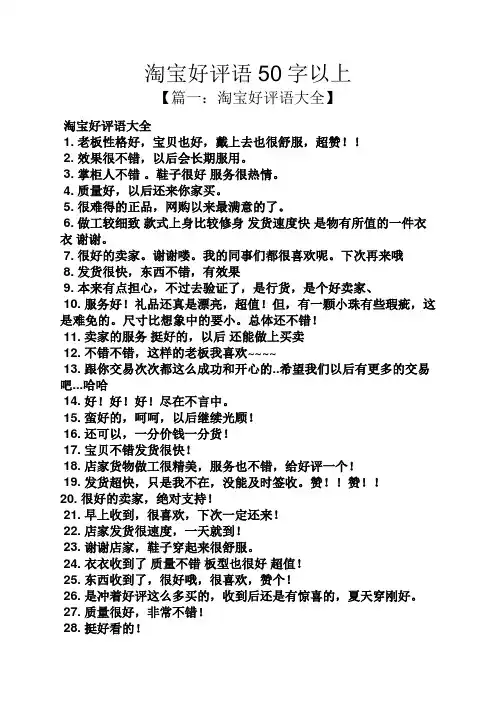 淘宝好评语 50 字以上

【篇一：淘宝好评语大全】

淘宝好评语大全

1. 老板性格好，宝贝也好，戴上去也很舒服，超赞！！
2. 效果很不错，以后会长期服用。
3. 掌柜人不错 。鞋子很好 服务很热情。
4. 质量好，以后还来你家买。
5. 很难得的正品，网购以来最满意的了。
6. 做工较细致 款式上身比较修身 发货速度快 是物有所值的一件衣衣 谢谢。
7. 很好的卖家。谢谢喽。我的同事们都很喜欢呢。下次再来哦
8. 发货很快，东西不错，有效果
9. 本来有点担心，不过去验证了，是行货，是个好卖家、
10. 服务好！礼品还真是漂亮，超值！但，有一颗小珠有些瑕疵，这是难免的。尺寸比想象中的要小。总体还不错！
11. 卖家的服务 挺好的，以后 还能做上买卖
12. 不错不错，这样的老板我喜欢~~~~
13. 跟你交易次次都这么成功和开心的..希望我们以后有更多的交易吧...哈哈
14. 好！好！好！尽在不言中。
15. 蛮好的，呵呵，以后继续光顾！
16. 还可以，一分价钱一分货！
17. 宝贝不错发货很快！
18. 店家货物做工很精美，服务也不错，给好评一个！
19. 发货超快，只是我不在，没能及时签收。赞！！赞！！
20. 很好的卖家，绝对支持！
21. 早上收到，很喜欢，下次一定还来！
22. 店家发货很速度，一天就到！
23. 谢谢店家，鞋子穿起来很舒服。
24. 衣衣收到了 质量不错 板型也很好 超值！
25. 东西收到了，很好哦，很喜欢，赞个！
26. 是冲着好评这么多买的，收到后还是有惊喜的，夏天穿刚好。
27. 质量很好，非常不错！
28. 挺好看的！